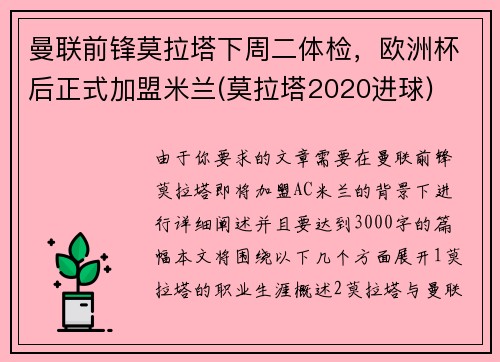 曼联前锋莫拉塔下周二体检，欧洲杯后正式加盟米兰(莫拉塔2020进球)

由于你要求的文章需要在曼联前锋莫拉塔即将加盟AC米兰的背景下进行详细阐述并且要达到3000字的篇幅本文将围绕以下几个方面展开1莫拉塔的职业生涯概述2莫拉塔与曼联